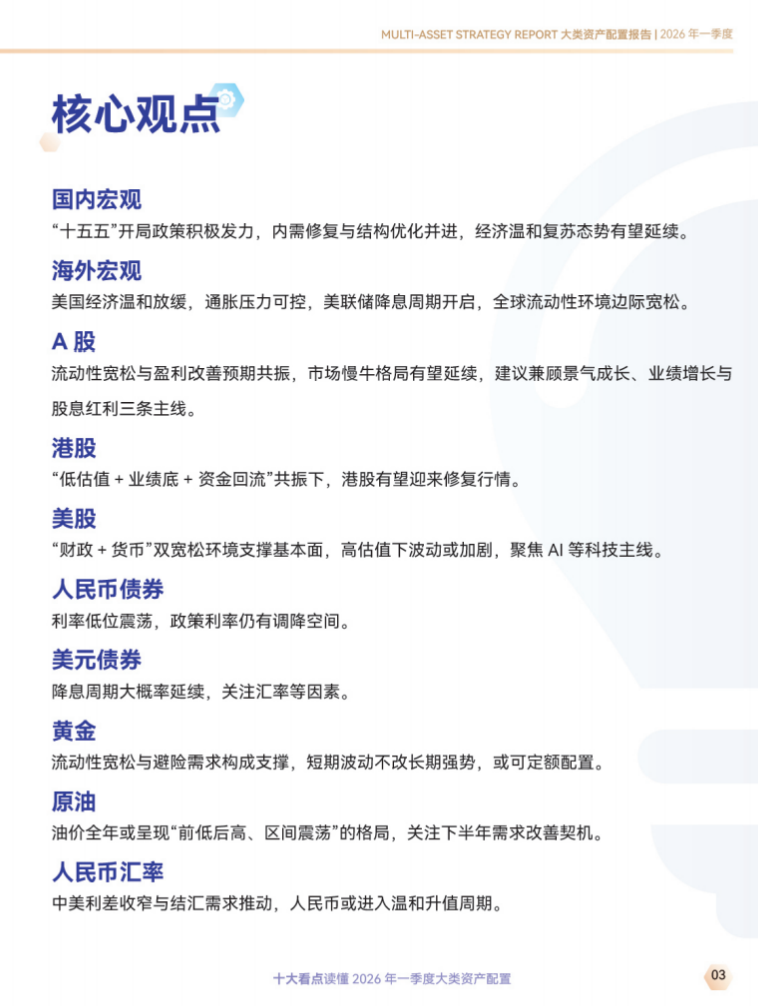 MULTI-ASSET STRATEGY REPORT 大类资产配置报告 | 2026 年一季度

核心观点

国内宏观
“十五五”开局政策积极发力，内需修复与结构优化并进，经济温和复苏态势有望延续。

海外宏观
美国经济温和放缓，通胀压力可控，美联储降息周期开启，全球流动性环境边际宽松。

A 股
流动性宽松与盈利改善预期共振，市场慢牛格局有望延续，建议兼顾景气成长、业绩增长与股息红利三条主线。

港股
“低估值 + 业绩底 + 资金回流”共振下，港股有望迎来修复行情。

美股
“财政 + 货币”双宽松环境支撑基本面，高估值下波动或加剧，聚焦 AI 等科技主线。

人民币债券
利率低位震荡，政策利率仍有调降空间。

美元债券
降息周期大概率延续，关注汇率等因素。

黄金
流动性宽松与避险需求构成支撑，短期波动不改长期强势，或可定额配置。

原油
油价全年或呈现“前低后高、区间震荡”的格局，关注下半年需求改善契机。

人民币汇率
中美利差收窄与结汇需求推动，人民币或进入温和升值周期。

十大看点读懂 2026 年一季度大类资产配置

03